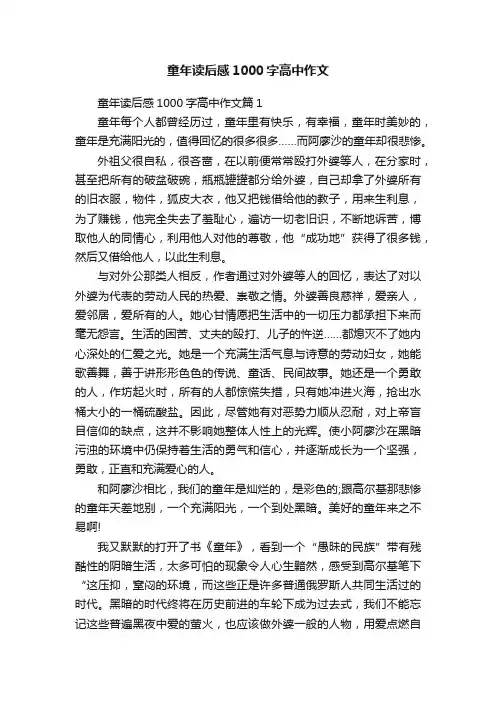 童年读后感1000字高中作文

童年读后感1000字高中作文篇1

童年每个人都曾经历过，童年里有快乐，有幸福，童年时美妙的，童年是充满阳光的，值得回忆的很多很多……而阿廖沙的童年却很悲惨。

外祖父很自私，很吝啬，在以前便常常殴打外婆等人，在分家时，甚至把所有的破盆破碗，瓶瓶罐罐都分给外婆，自己却拿了外婆所有的旧衣服，物件，狐皮大衣，他又把钱借给他的教子，用来生利息，为了赚钱，他完全失去了羞耻心，遍访一切老旧识，不断地诉苦，博取他人的同情心，利用他人对他的尊敬，他“成功地”获得了很多钱，然后又借给他人，以此生利息。

与对外公那类人相反，作者通过对外婆等人的回忆，表达了对以外婆为代表的劳动人民的热爱、崇敬之情。外婆善良慈祥，爱亲人，爱邻居，爱所有的人。她心甘情愿把生活中的一切压力都承担下来而毫无怨言。生活的困苦、丈夫的殴打、儿子的忤逆……都熄灭不了她内心深处的仁爱之光。她是一个充满生活气息与诗意的劳动妇女，她能歌善舞，善于讲形形色色的传说、童话、民间故事。她还是一个勇敢的人，作坊起火时，所有的人都惊慌失措，只有她冲进火海，抢出水桶大小的一桶硫酸盐。因此，尽管她有对恶势力顺从忍耐，对上帝盲目信仰的缺点，这并不影响她整体人性上的光辉。使小阿廖沙在黑暗污浊的环境中仍保持着生活的勇气和信心，并逐渐成长为一个坚强，勇敢，正直和充满爱心的人。

和阿廖沙相比，我们的童年是灿烂的，是彩色的;跟高尔基那悲惨的童年天差地别，一个充满阳光，一个到处黑暗。美好的童年来之不易啊!

我又默默的打开了书《童年》，看到一个“愚昧的民族”带有残酷性的阴暗生活，太多可怕的现象令人心生黯然，感受到高尔基笔下“这压抑，窒闷的环境，而这些正是许多普通俄罗斯人共同生活过的时代。黑暗的时代终将在历史前进的车轮下成为过去式，我们不能忘记这些普遍黑夜中爱的萤火，也应该做外婆一般的人物，用爱点燃自